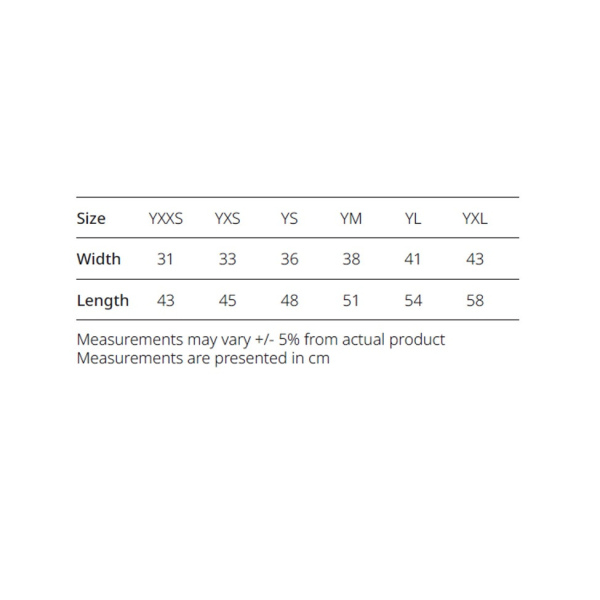 | Size | YXXS | YXS | YS | YM | YL | YXL |
|---|---|---|---|---|---|---|
| Width | 31 | 33 | 36 | 38 | 41 | 43 |
| Length | 43 | 45 | 48 | 51 | 54 | 58 |

Measurements may vary +/- 5% from actual product
Measurements are presented in cm